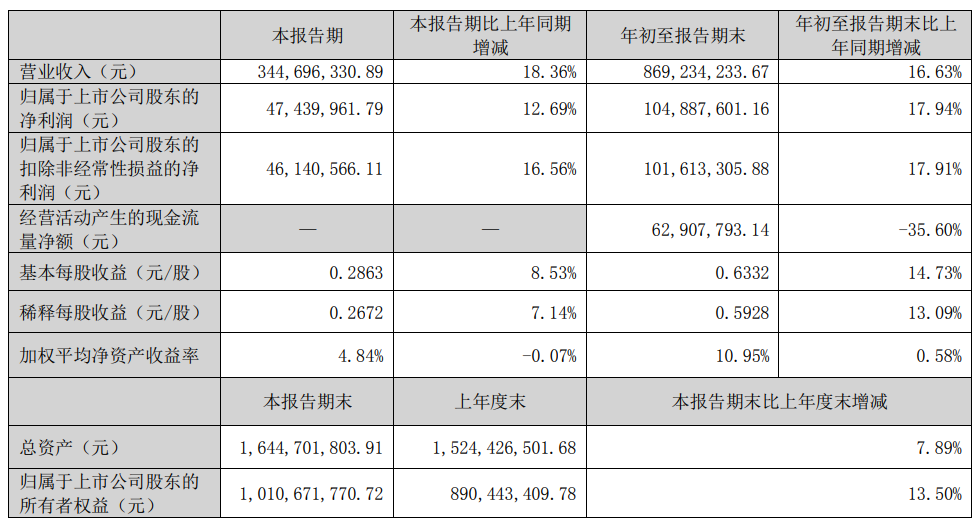 |  | 本报告期 | 本报告期比上年同期增减 | 年初至报告期末 | 年初至报告期末比上年同期增减 |
|---|---|---|---|---|
| 营业收入（元） | 344,696,330.89 | 18.36% | 869,234,233.67 | 16.63% |
| 归属于上市公司股东的净利润（元） | 47,439,961.79 | 12.69% | 104,887,601.16 | 17.94% |
| 归属于上市公司股东的扣除非经常性损益的净利润（元） | 46,140,566.11 | 16.56% | 101,613,305.88 | 17.91% |
| 经营活动产生的现金流量净额（元） | — | — | 62,907,793.14 | -35.60% |
| 基本每股收益（元/股） | 0.2863 | 8.53% | 0.6332 | 14.73% |
| 稀释每股收益（元/股） | 0.2672 | 7.14% | 0.5928 | 13.09% |
| 加权平均净资产收益率 | 4.84% | -0.07% | 10.95% | 0.58% |
|  | 本报告期末 | 上年度末 | 本报告期末比上年度末增减 | |
| 总资产（元） | 1,644,701,803.91 | 1,524,426,501.68 | 7.89% | |
| 归属于上市公司股东的所有者权益（元） | 1,010,671,770.72 | 890,443,409.78 | 13.50% | |